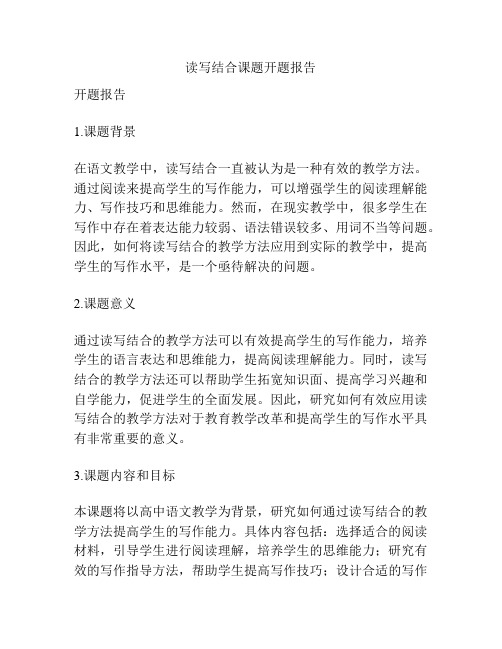 读写结合课题开题报告

开题报告

1.课题背景

在语文教学中，读写结合一直被认为是一种有效的教学方法。通过阅读来提高学生的写作能力，可以增强学生的阅读理解能力、写作技巧和思维能力。然而，在现实教学中，很多学生在写作中存在着表达能力较弱、语法错误较多、用词不当等问题。因此，如何将读写结合的教学方法应用到实际的教学中，提高学生的写作水平，是一个亟待解决的问题。

2.课题意义

通过读写结合的教学方法可以有效提高学生的写作能力，培养学生的语言表达和思维能力，提高阅读理解能力。同时，读写结合的教学方法还可以帮助学生拓宽知识面、提高学习兴趣和自学能力，促进学生的全面发展。因此，研究如何有效应用读写结合的教学方法对于教育教学改革和提高学生的写作水平具有非常重要的意义。

3.课题内容和目标

本课题将以高中语文教学为背景，研究如何通过读写结合的教学方法提高学生的写作能力。具体内容包括：选择适合的阅读材料，引导学生进行阅读理解，培养学生的思维能力；研究有效的写作指导方法，帮助学生提高写作技巧；设计合适的写作